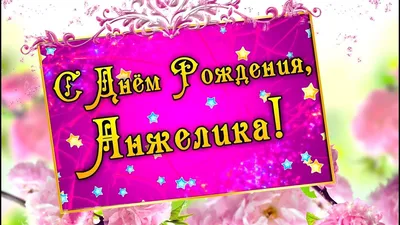 С Днём Рождения, Анжелика!